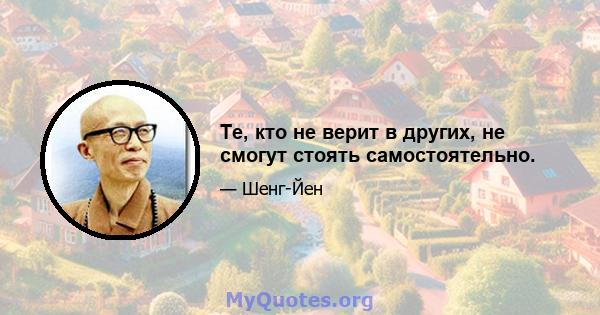 Те, кто не верит в других, не смогут стоять самостоятельно.

— Шенг-Йен

MyQuotes.org